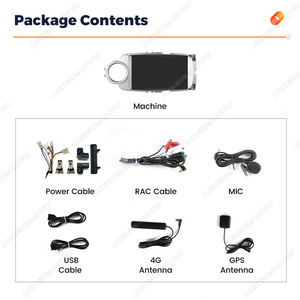 Package Contents

Machine

Power Cable

RAC Cable

MIC

USB Cable

4G Antenna

GPS Antenna